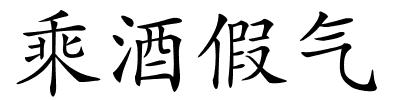 乘酒假气